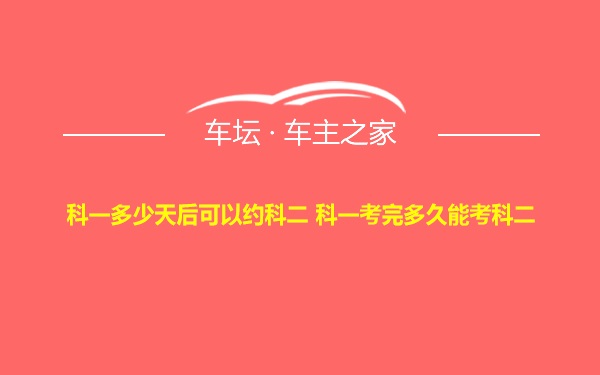 车坛 · 车主之家

科一多少天后可以约科二 科一考完多久能考科二